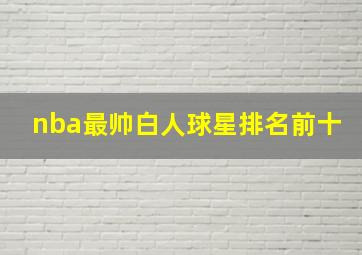 nba最帅白人球星排名前十